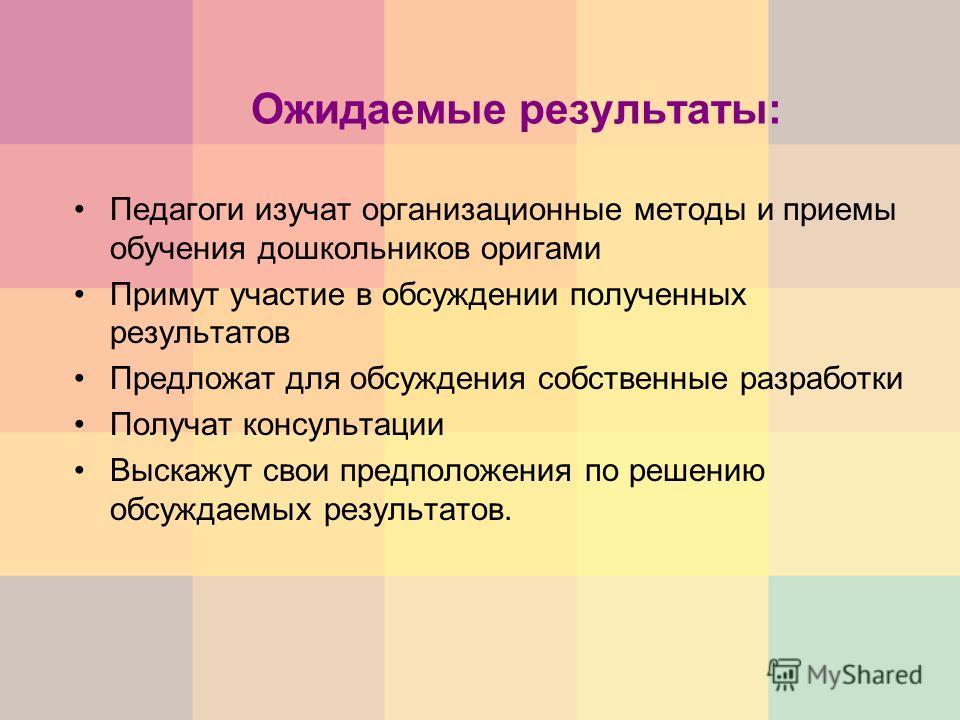 Ожидаемые результаты:

• Педагоги изучат организационные методы и приемы обучения дошкольников оригами
• Примут участие в обсуждении полученных результатов
• Предложат для обсуждения собственные разработки
• Получат консультации
• Выскажут свои предположения по решению обсуждаемых результатов.

MyShared